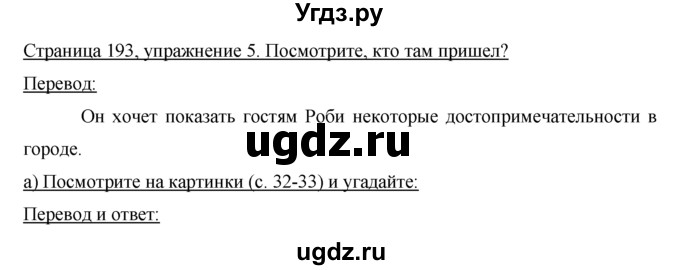 Угдз.ру

Страница 193, упражнение 5. Посмотрите, кто там пришел?

Перевод:

Он хочет показать гостям Роби некоторые достопримечательности в городе.

ugdz.ru

а) Посмотрите на картинки (с. 32-33) и угадайте:

Перевод и ответ:

ugdz.ru